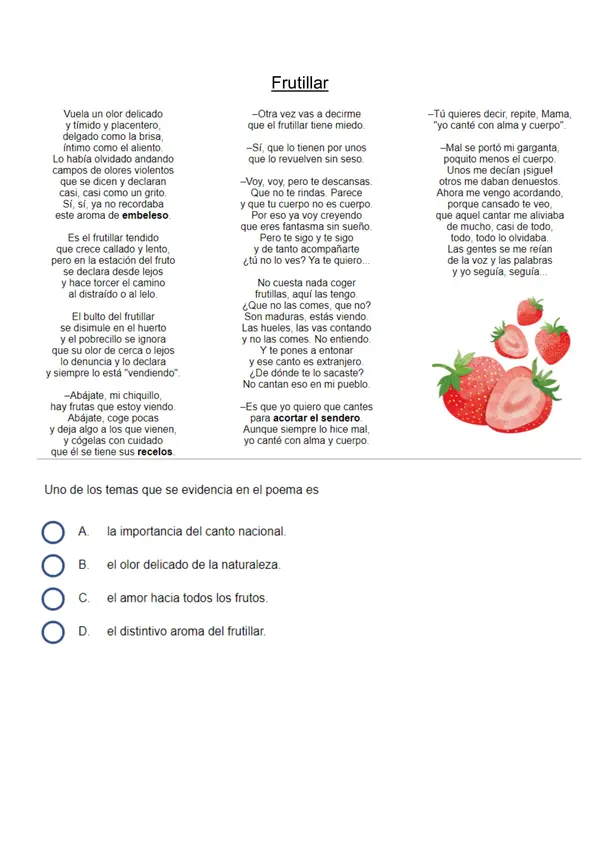 Frutillar

Vuela un olor delicado
y tímido y placentero,
delgado como la brisa,
íntimo como el aliento.
Lo había olvidado andando
campos de olores violentos
que se dicen y declaran
casi, casi como un grito.
Sí, sí, ya no recordaba
este aroma de embeleso.

Es el frutillar tendido
que crece callado y lento,
pero en la estación del fruto
se declara desde lejos
y hace torcer el camino
al distraído o al lelo.

El bulto del frutillar
se disimule en el huerto
y el pobrecillo se ignora
que su olor de cerca o lejos
lo denuncia y lo declara
y siempre lo está "vendiendo".

–Abájate, mi chiquillo,
hay frutas que estoy viendo.
Abájate, coge pocas
y deja algo a los que vienen,
y cógelas con cuidado
que él se tiene sus recelos.

–Otra vez vas a decirme
que el frutillar tiene miedo.

–Sí, que lo tienen por unos
que lo revuelven sin seso.

–Voy, voy, pero te descansas.
Que no te rindas. Parece
y que tu cuerpo no es cuerpo.
Por eso ya voy creyendo
que eres fantasma sin sueño.
Pero te sigo y te sigo
y de tanto acompañarte
¿tú no lo ves? Ya te quiero...

No cuesta nada coger
frutillas, aquí las tengo.
¿Que no las comes, que no?
Son maduras, estás viendo.
Las hueles, las vas contando
y no las comes. No entiendo.
Y te pones a entonar
y ese canto es extranjero.
¿De dónde te lo sacaste?
No cantan eso en mi pueblo.

–Es que yo quiero que cantes
para acortar el sendero.
Aunque siempre lo hice mal,
yo canté con alma y cuerpo.

–Tú quieres decir, repite, Mama,
"yo canté con alma y cuerpo".

–Mal se portó mi garganta,
poquito menos el cuerpo.
Unos me decían ¡sigue!
otros me daban denuestos.
Ahora me vengo acordando,
porque cansado te veo,
que aquel cantar me aliviaba
de mucho, casi de todo,
todo, todo lo olvidaba.
Las gentes se me reían
de la voz y las palabras
y yo seguía, seguía...

Uno de los temas que se evidencia en el poema es

A. la importancia del canto nacional.

B. el olor delicado de la naturaleza.

C. el amor hacia todos los frutos.

D. el distintivo aroma del frutillar.